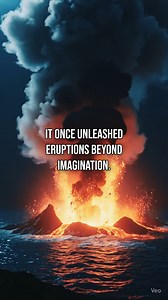 IT ONCE UNLEASHED ERUPTIONS BEYOND IMAGINATION.

Veo